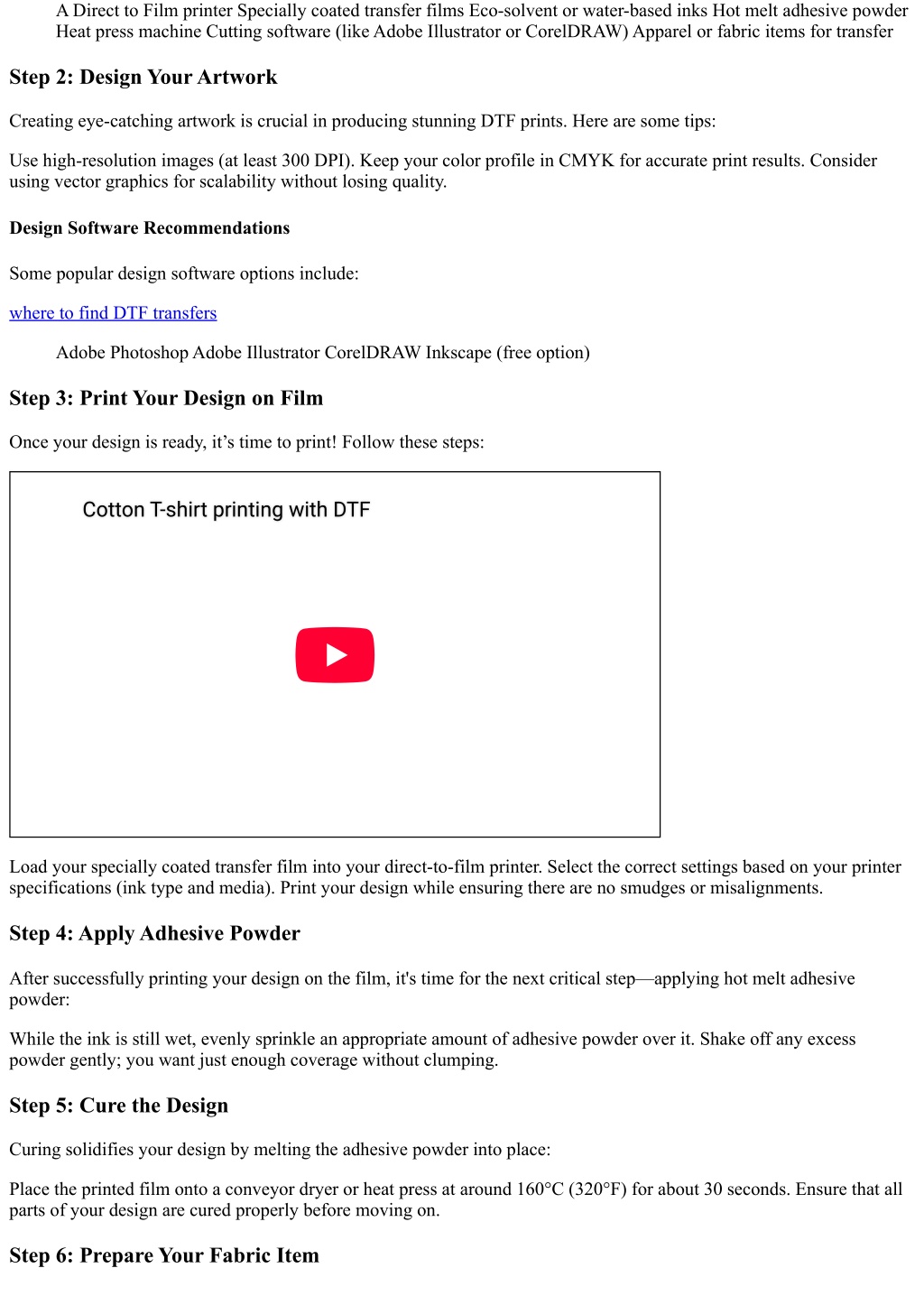 A Direct to Film printer Specially coated transfer films Eco-solvent or water-based inks Hot melt adhesive powder Heat press machine Cutting software (like Adobe Illustrator or CorelDRAW) Apparel or fabric items for transfer

Step 2: Design Your Artwork

Creating eye-catching artwork is crucial in producing stunning DTF prints. Here are some tips:

Use high-resolution images (at least 300 DPI). Keep your color profile in CMYK for accurate print results. Consider using vector graphics for scalability without losing quality.

Design Software Recommendations

Some popular design software options include:

where to find DTF transfers

Adobe Photoshop Adobe Illustrator CorelDRAW Inkscape (free option)

Step 3: Print Your Design on Film

Once your design is ready, it’s time to print! Follow these steps:

Cotton T-shirt printing with DTF

Load your specially coated transfer film into your direct-to-film printer. Select the correct settings based on your printer specifications (ink type and media). Print your design while ensuring there are no smudges or misalignments.

Step 4: Apply Adhesive Powder

After successfully printing your design on the film, it's time for the next critical step—applying hot melt adhesive powder:

While the ink is still wet, evenly sprinkle an appropriate amount of adhesive powder over it. Shake off any excess powder gently; you want just enough coverage without clumping.

Step 5: Cure the Design

Curing solidifies your design by melting the adhesive powder into place:

Place the printed film onto a conveyor dryer or heat press at around 160°C (320°F) for about 30 seconds. Ensure that all parts of your design are cured properly before moving on.

Step 6: Prepare Your Fabric Item